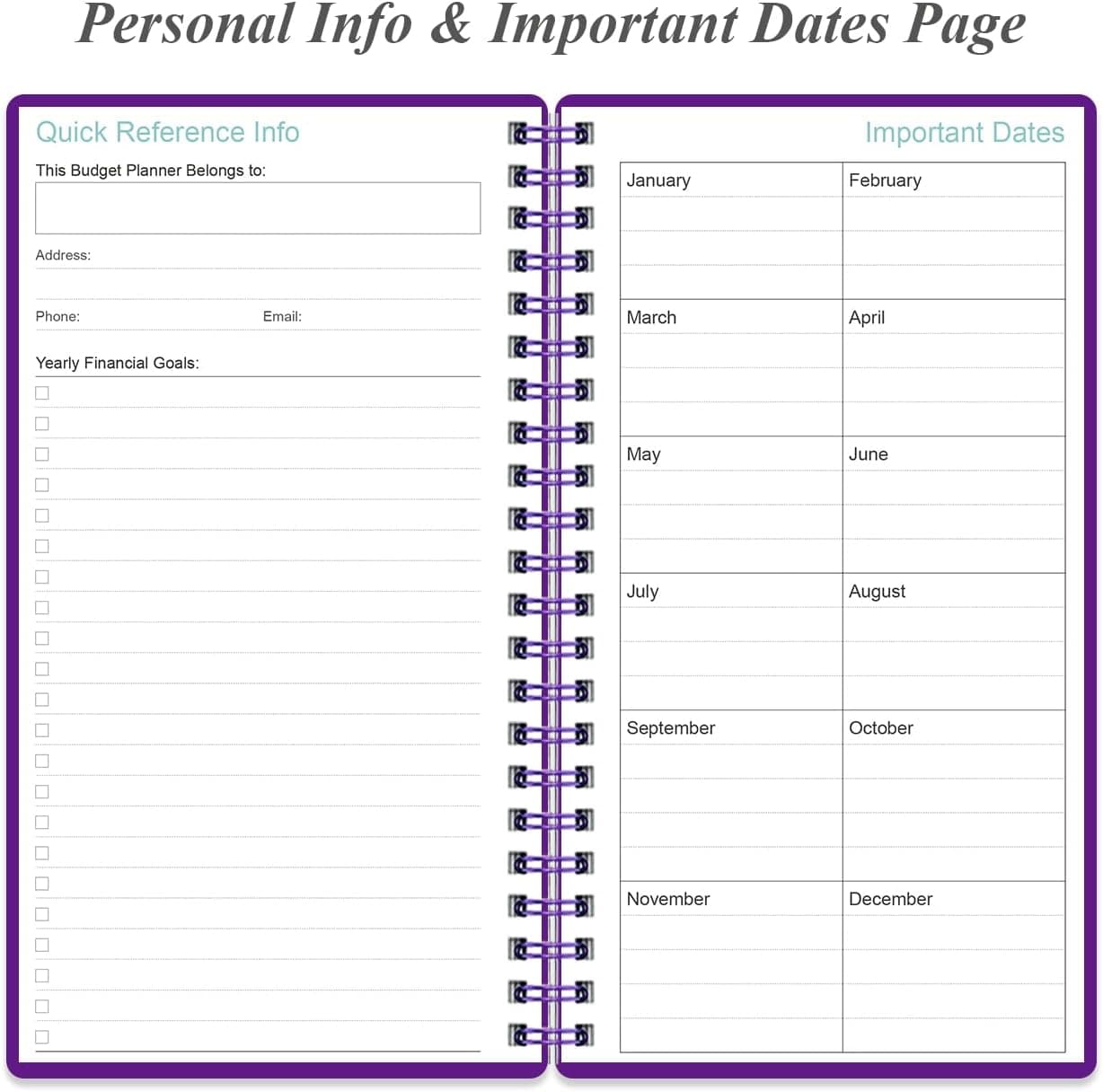 Personal Info & Important Dates Page

Quick Reference Info

This Budget Planner Belongs to:

Address:

Phone: Email:

Yearly Financial Goals:

Important Dates

| January | February |
|---|---|
| March | April |
| May | June |
| July | August |
| September | October |
| November | December |